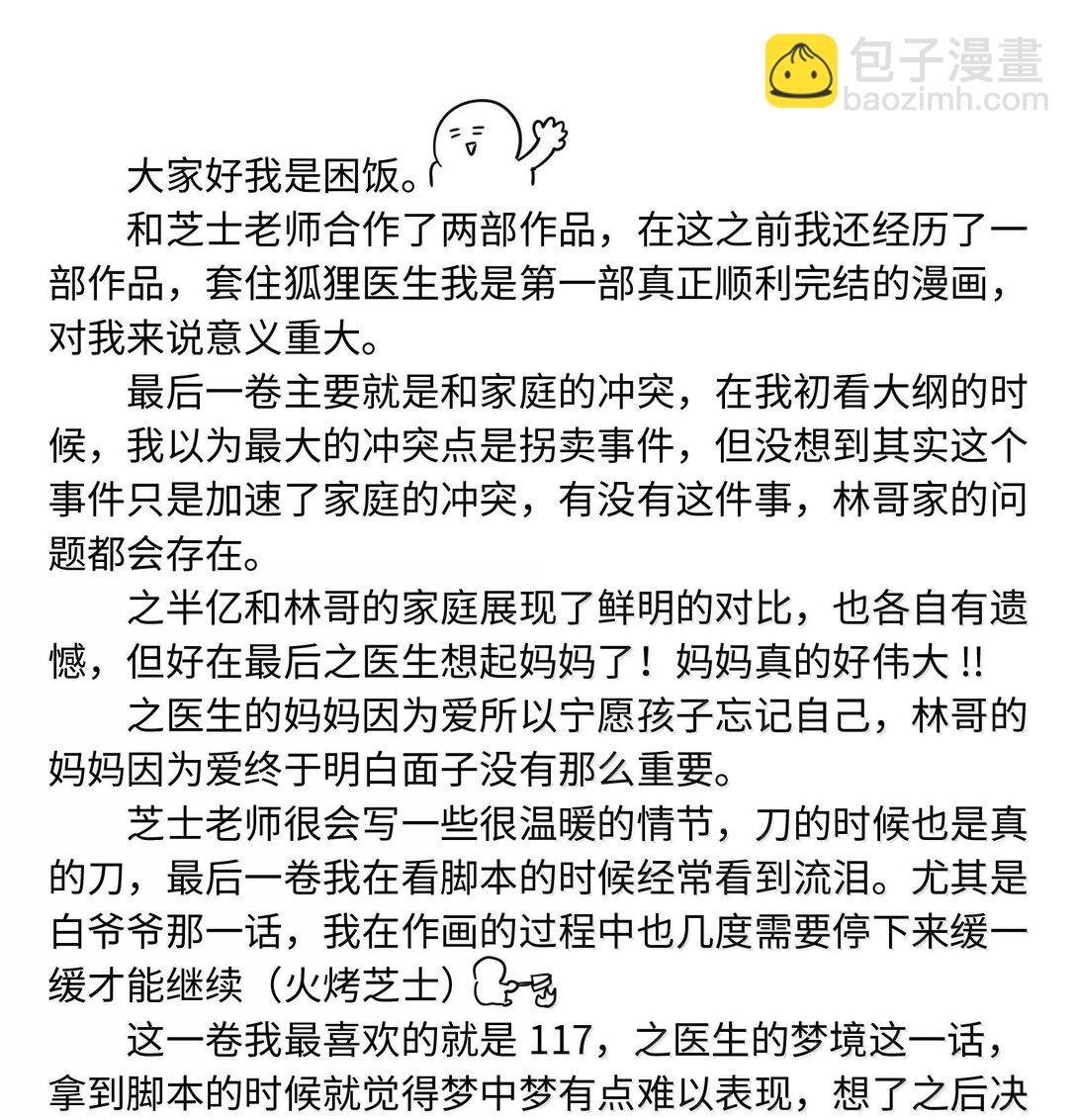 包子漫畫
baozimh.com

大家好我是困饭。

和芝士老师合作了两部作品，在这之前我还经历了一部作品，套住狐狸医生我是第一部真正顺利完结的漫画，对我来说意义重大。

最后一卷主要就是和家庭的冲突，在我初看大纲的时候，我以为最大的冲突点是拐卖事件，但没想到其实这个事件只是加速了家庭的冲突，有没有这件事，林哥家的问题都会存在。

之半亿和林哥的家庭展现了鲜明的对比，也各自有遗憾，但好在最后之医生想起妈妈了！妈妈真的好伟大 !!

之医生的妈妈因为爱所以宁愿孩子忘记自己，林哥的妈妈因为爱终于明白面子没有那么重要。

芝士老师很会写一些很温暖的情节，刀的时候也是真的刀，最后一卷我在看脚本的时候经常看到流泪。尤其是白爷爷那一话，我在作画的过程中也几度需要停下来缓一缓才能继续（火烤芝士）

这一卷我最喜欢的就是 117，之医生的梦境这一话，拿到脚本的时候就觉得梦中梦有点难以表现，想了之后决